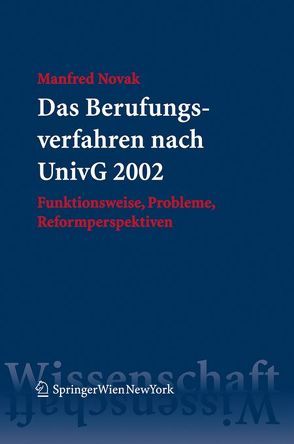 Manfred Novak

Das Berufungsverfahren nach UnivG 2002

Funktionsweise, Probleme, Reformperspektiven

Wissenschaft

SpringerWienNewYork